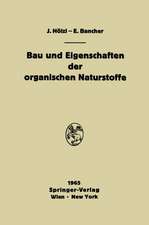 J. Hölzl – E. Bancher

Bau und Eigenschaften der organischen Naturstoffe

1965
Springer-Verlag
Wien · New York